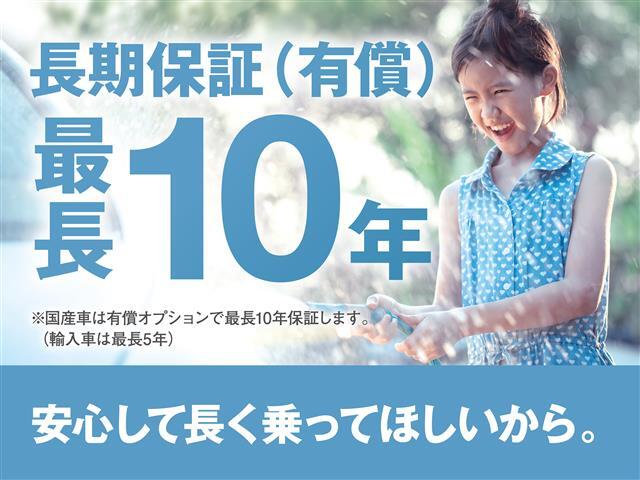 長期保証（有償）

最長10年

※国産車は有償オプションで最長10年保証します。
（輸入車は最長5年）

安心して長く乗ってほしいから。